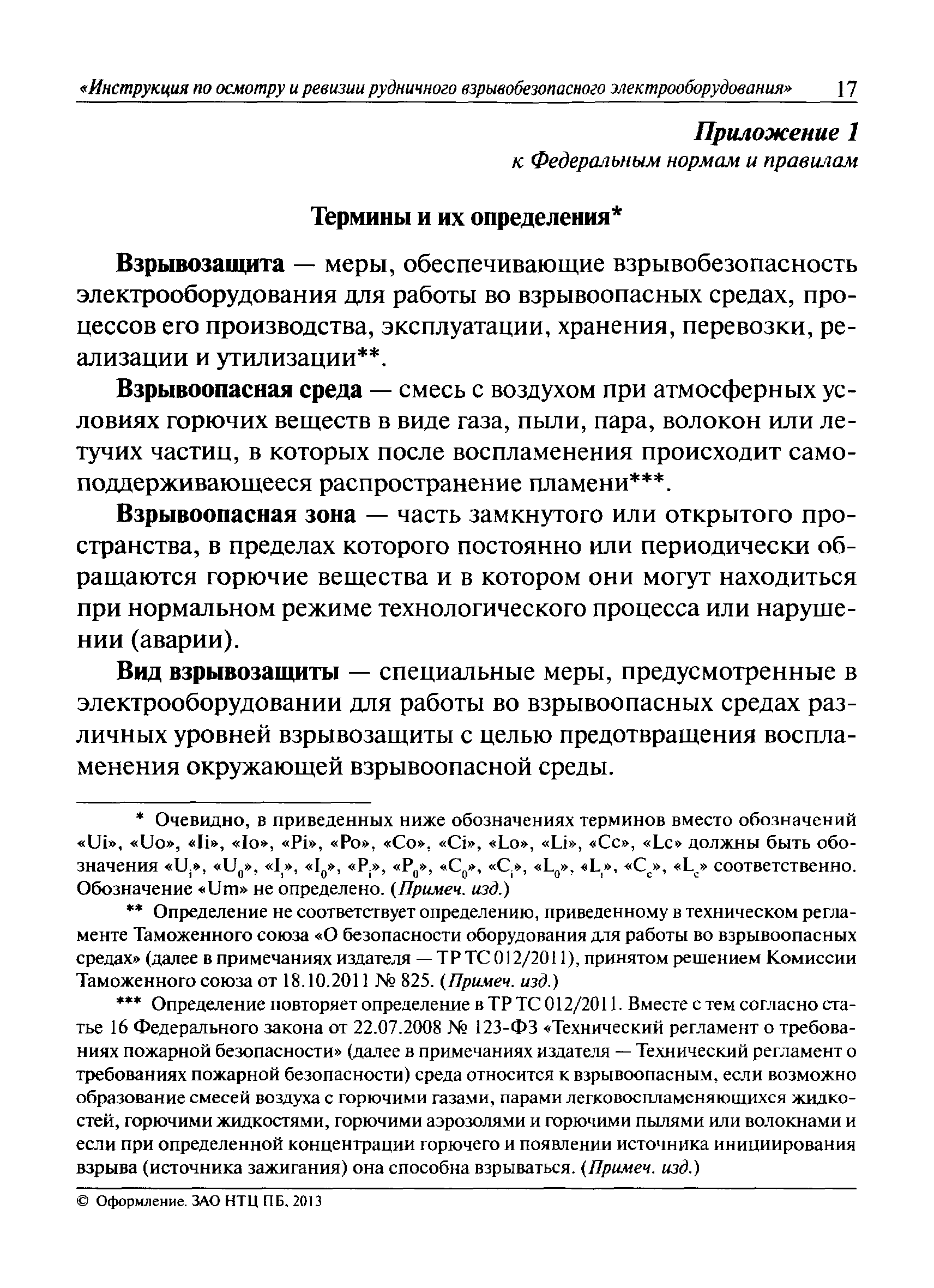 «Инструкция по осмотру и ревизии рудничного взрывобезопасного электрооборудования» 17

Приложение 1
к Федеральным нормам и правилам

Термины и их определения*

Взрывозащита — меры, обеспечивающие взрывобезопасность электрооборудования для работы во взрывоопасных средах, процессов его производства, эксплуатации, хранения, перевозки, реализации и утилизации**.

Взрывоопасная среда — смесь с воздухом при атмосферных условиях горючих веществ в виде газа, пыли, пара, волокон или летучих частиц, в которых после воспламенения происходит самоподдерживающееся распространение пламени***.

Взрывоопасная зона — часть замкнутого или открытого пространства, в пределах которого постоянно или периодически обращаются горючие вещества и в котором они могут находиться при нормальном режиме технологического процесса или нарушении (аварии).

Вид взрывозащиты — специальные меры, предусмотренные в электрооборудовании для работы во взрывоопасных средах различных уровней взрывозащиты с целью предотвращения воспламенения окружающей взрывоопасной среды.

* Очевидно, в приведенных ниже обозначениях терминов вместо обозначений «Ui», «Uo», «Ii», «Io», «Pi», «Po», «Co», «Ci», «Lo», «Li», «Cc», «Lc» должны быть обозначения «$U_i$», «$U_0$», «$I_i$», «$I_0$», «$P_i$», «$P_0$», «$C_0$», «$C_i$», «$L_0$», «$L_i$», «$C_c$», «$L_c$» соответственно. Обозначение «Um» не определено. (Примеч. изд.)

** Определение не соответствует определению, приведенному в техническом регламенте Таможенного союза «О безопасности оборудования для работы во взрывоопасных средах» (далее в примечаниях издателя — ТР ТС 012/2011), принятом решением Комиссии Таможенного союза от 18.10.2011 № 825. (Примеч. изд.)

*** Определение повторяет определение в ТР ТС 012/2011. Вместе с тем согласно статье 16 Федерального закона от 22.07.2008 № 123-ФЗ «Технический регламент о требованиях пожарной безопасности» (далее в примечаниях издателя — Технический регламент о требованиях пожарной безопасности) среда относится к взрывоопасным, если возможно образование смесей воздуха с горючими газами, парами легковоспламеняющихся жидкостей, горючими жидкостями, горючими аэрозолями и горючими пылями или волокнами и если при определенной концентрации горючего и появлении источника инициирования взрыва (источника зажигания) она способна взрываться. (Примеч. изд.)

© Оформление. ЗАО НТЦ ПБ, 2013